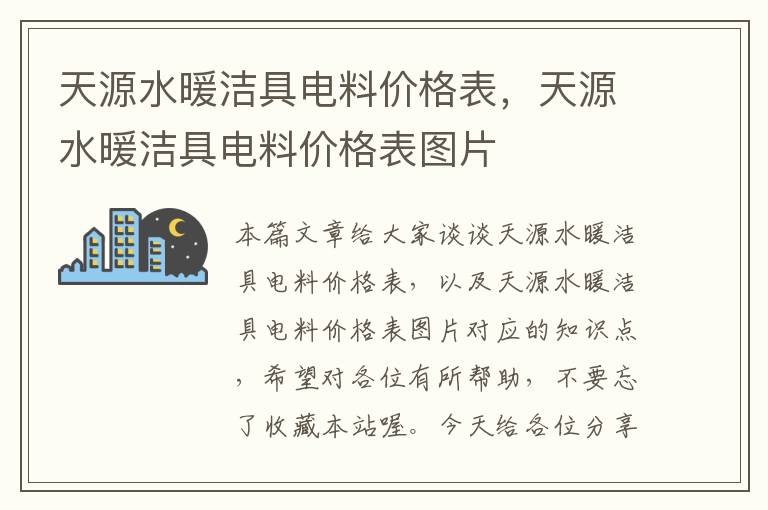 天源水暖洁具电料价格表，天源水暖洁具电料价格表图片

本篇文章给大家谈谈天源水暖洁具电料价格表，以及天源水暖洁具电料价格表图片对应的知识点，希望对各位有所帮助，不要忘了收藏本站喔。今天给各位分享